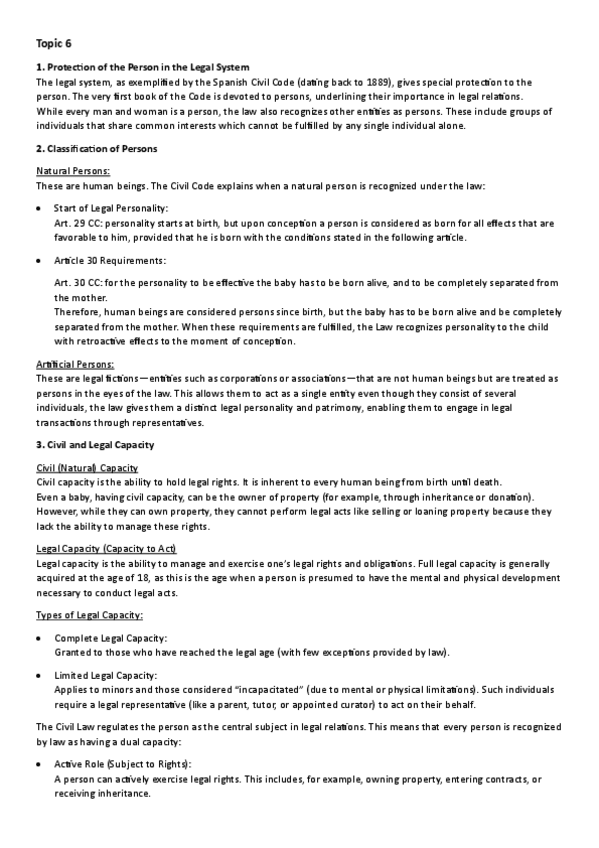 Topic 6

1. Protection of the Person in the Legal System
The legal system, as exemplified by the Spanish Civil Code (dating back to 1889), gives special protection to the person. The very first book of the Code is devoted to persons, underlining their importance in legal relations.
While every man and woman is a person, the law also recognizes other entities as persons. These include groups of individuals that share common interests which cannot be fulfilled by any single individual alone.

2. Classification of Persons

Natural Persons:
These are human beings. The Civil Code explains when a natural person is recognized under the law:

• Start of Legal Personality:
Art. 29 CC: personality starts at birth, but upon conception a person is considered as born for all effects that are favorable to him, provided that he is born with the conditions stated in the following article.

• Article 30 Requirements:
Art. 30 CC: for the personality to be effective the baby has to be born alive, and to be completely separated from the mother.
Therefore, human beings are considered persons since birth, but the baby has to be born alive and be completely separated from the mother. When these requirements are fulfilled, the Law recognizes personality to the child with retroactive effects to the moment of conception.

Artificial Persons:
These are legal fictions—entities such as corporations or associations—that are not human beings but are treated as persons in the eyes of the law. This allows them to act as a single entity even though they consist of several individuals, the law gives them a distinct legal personality and patrimony, enabling them to engage in legal transactions through representatives.

3. Civil and Legal Capacity

Civil (Natural) Capacity
Civil capacity is the ability to hold legal rights. It is inherent to every human being from birth until death.
Even a baby, having civil capacity, can be the owner of property (for example, through inheritance or donation). However, while they can own property, they cannot perform legal acts like selling or loaning property because they lack the ability to manage these rights.

Legal Capacity (Capacity to Act)
Legal capacity is the ability to manage and exercise one's legal rights and obligations. Full legal capacity is generally acquired at the age of 18, as this is the age when a person is presumed to have the mental and physical development necessary to conduct legal acts.

Types of Legal Capacity:

• Complete Legal Capacity:
Granted to those who have reached the legal age (with few exceptions provided by law).

• Limited Legal Capacity:
Applies to minors and those considered "incapacitated" (due to mental or physical limitations). Such individuals require a legal representative (like a parent, tutor, or appointed curator) to act on their behalf.

The Civil Law regulates the person as the central subject in legal relations. This means that every person is recognized by law as having a dual capacity:

• Active Role (Subject to Rights):
A person can actively exercise legal rights. This includes, for example, owning property, entering contracts, or receiving inheritance.